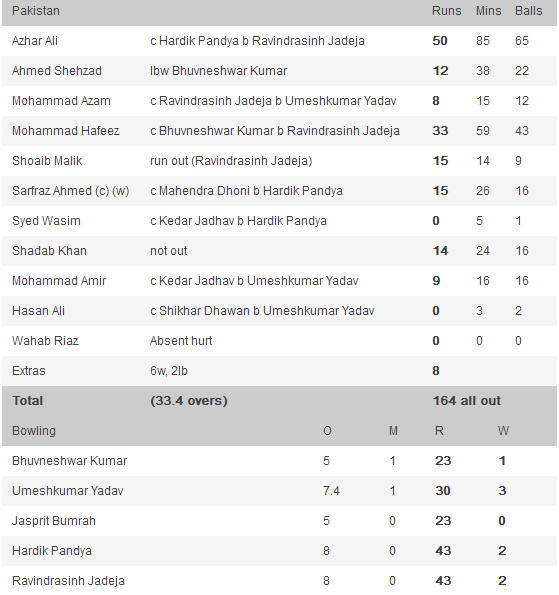 | Pakistan | | Runs | Mins | Balls |
|---|---|---|---|---|
| Azhar Ali | c Hardik Pandya b Ravindrasinh Jadeja | 50 | 85 | 65 |
| Ahmed Shehzad | lbw Bhuvneshwar Kumar | 12 | 38 | 22 |
| Mohammad Azam | c Ravindrasinh Jadeja b Umeshkumar Yadav | 8 | 15 | 12 |
| Mohammad Hafeez | c Bhuvneshwar Kumar b Ravindrasinh Jadeja | 33 | 59 | 43 |
| Shoaib Malik | run out (Ravindrasinh Jadeja) | 15 | 14 | 9 |
| Sarfraz Ahmed (c) (w) | c Mahendra Dhoni b Hardik Pandya | 15 | 26 | 16 |
| Syed Wasim | c Kedar Jadhav b Hardik Pandya | 0 | 5 | 1 |
| Shadab Khan | not out | 14 | 24 | 16 |
| Mohammad Amir | c Kedar Jadhav b Umeshkumar Yadav | 9 | 16 | 16 |
| Hasan Ali | c Shikhar Dhawan b Umeshkumar Yadav | 0 | 3 | 2 |
| Wahab Riaz | Absent hurt | 0 | 0 | 0 |
| Extras | 6w, 2lb | 8 | | |
| Total | (33.4 overs) | 164 all out | | |

| Bowling | O | M | R | W |
|---|---|---|---|---|
| Bhuvneshwar Kumar | 5 | 1 | 23 | 1 |
| Umeshkumar Yadav | 7.4 | 1 | 30 | 3 |
| Jasprit Bumrah | 5 | 0 | 23 | 0 |
| Hardik Pandya | 8 | 0 | 43 | 2 |
| Ravindrasinh Jadeja | 8 | 0 | 43 | 2 |